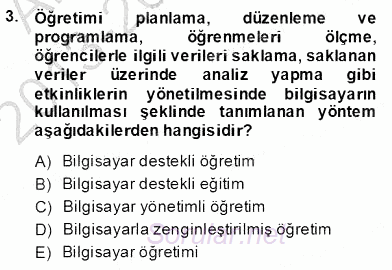 3. Öğretimi planlama, düzenleme ve programlama, öğrenmeleri ölçme, öğrencilerle ilgili verileri saklama, saklanan veriler üzerinde analiz yapma gibi etkinliklerin yönetilmesinde bilgisayarın kullanılması şeklinde tanımlanan yöntem aşağıdakilerden hangisidir?

A) Bilgisayar destekli öğretim
B) Bilgisayar destekli eğitim
C) Bilgisayar yönetimli öğretim
D) Bilgisayarla zenginleştirilmiş öğretim
E) Bilgisayar öğretimi

Sorular.net